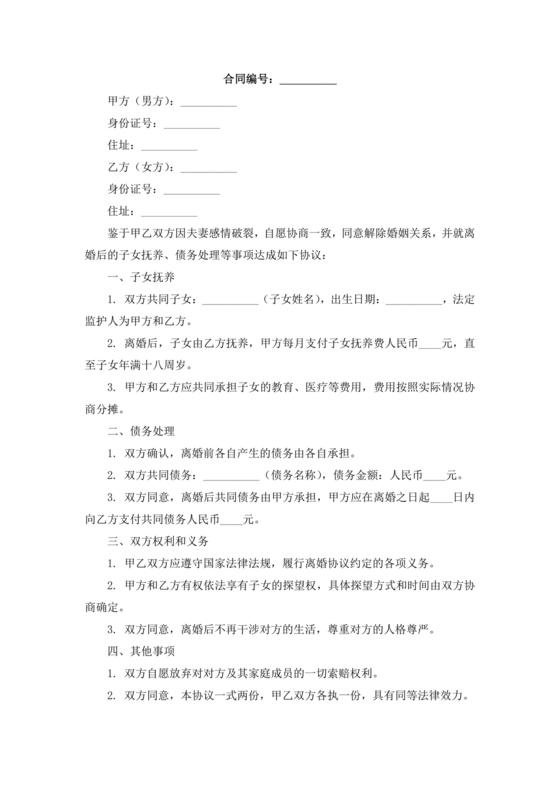 合同编号：__________

甲方（男方）：__________

身份证号：__________

住址：__________

乙方（女方）：__________

身份证号：__________

住址：__________

鉴于甲乙双方因夫妻感情破裂，自愿协商一致，同意解除婚姻关系，并就离婚后的子女抚养、债务处理等事项达成如下协议：

一、子女抚养

1. 双方共同子女：__________（子女姓名），出生日期：__________，法定监护人为甲方和乙方。

2. 离婚后，子女由乙方抚养，甲方每月支付子女抚养费人民币____元，直至子女年满十八周岁。

3. 甲方和乙方应共同承担子女的教育、医疗等费用，费用按照实际情况协商分摊。

二、债务处理

1. 双方确认，离婚前各自产生的债务由各自承担。

2. 双方共同债务：__________（债务名称），债务金额：人民币____元。

3. 双方同意，离婚后共同债务由甲方承担，甲方应在离婚之日起____日内向乙方支付共同债务人民币____元。

三、双方权利和义务

1. 甲乙双方应遵守国家法律法规，履行离婚协议约定的各项义务。

2. 甲方和乙方有权依法享有子女的探望权，具体探望方式和时间由双方协商确定。

3. 双方同意，离婚后不再干涉对方的生活，尊重对方的人格尊严。

四、其他事项

1. 双方自愿放弃对对方及其家庭成员的一切索赔权利。

2. 双方同意，本协议一式两份，甲乙双方各执一份，具有同等法律效力。